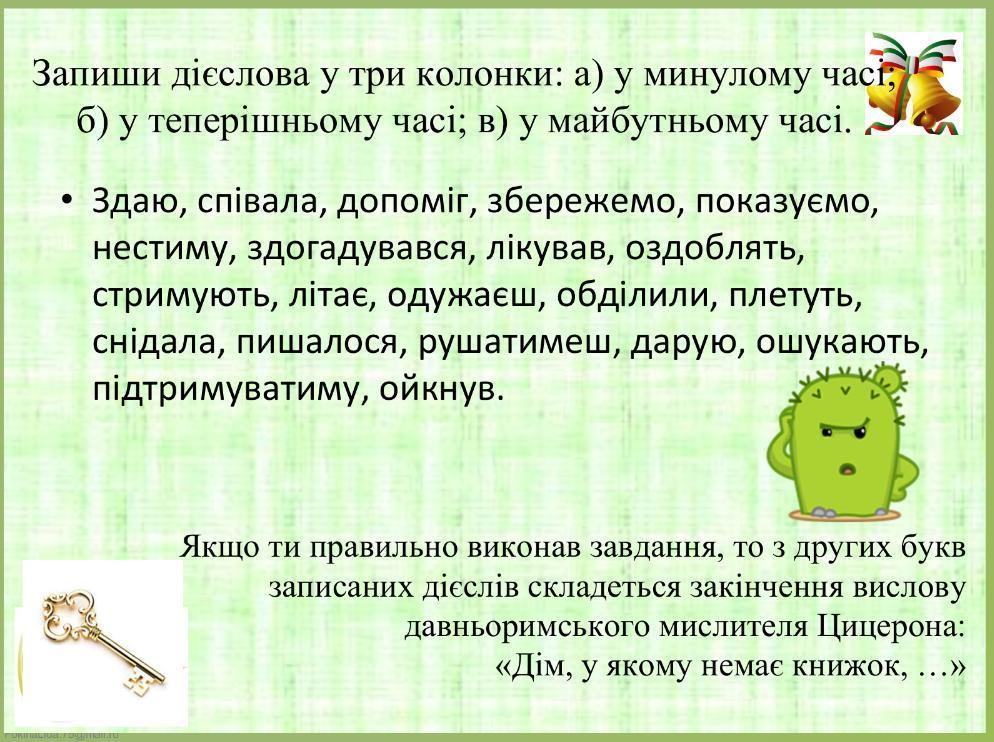 Запиши дієслова у три колонки: а) у минулому часі; б) у теперішньому часі; в) у майбутньому часі.

• Здаю, співала, допоміг, збережемо, показуємо, нестиму, здогадувався, лікував, оздоблять, стримують, літає, одужаєш, обділили, плетуть, снідала, пишалося, рушатимеш, дарую, ошукають, підтримуватиму, ойкнув.

Якщо ти правильно виконав завдання, то з других букв записаних дієслів складеться закінчення вислову давньоримського мислителя Цицерона: «Дім, у якому немає книжок, …»